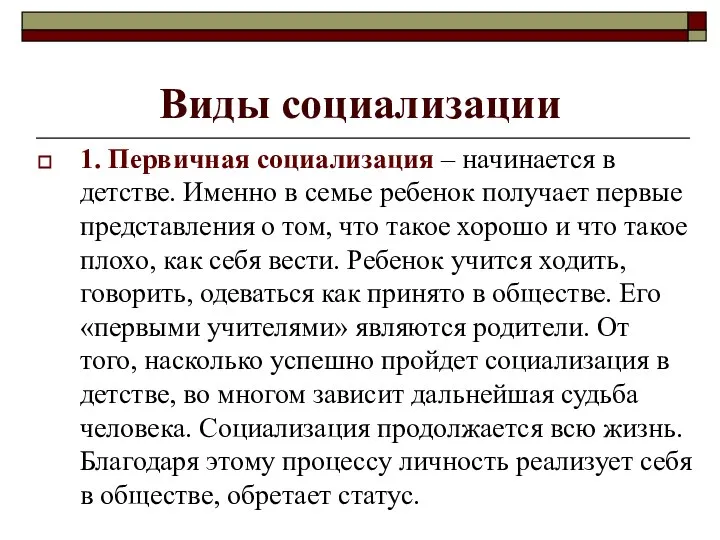 Виды социализации

1. Первичная социализация – начинается в детстве. Именно в семье ребенок получает первые представления о том, что такое хорошо и что такое плохо, как себя вести. Ребенок учится ходить, говорить, одеваться как принято в обществе. Его «первыми учителями» являются родители. От того, насколько успешно пройдет социализация в детстве, во многом зависит дальнейшая судьба человека. Социализация продолжается всю жизнь. Благодаря этому процессу личность реализует себя в обществе, обретает статус.